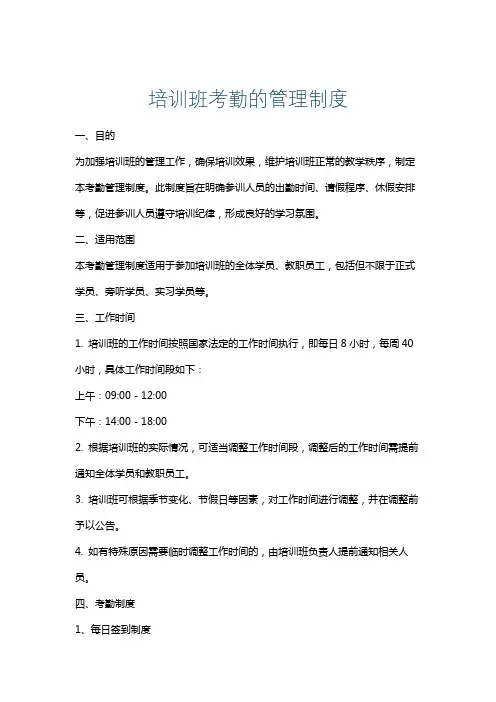 培训班考勤的管理制度

一、目的

为加强培训班的管理工作，确保培训效果，维护培训班正常的教学秩序，制定本考勤管理制度。此制度旨在明确参训人员的出勤时间、请假程序、休假安排等，促进参训人员遵守培训纪律，形成良好的学习氛围。

二、适用范围

本考勤管理制度适用于参加培训班的全体学员、教职员工，包括但不限于正式学员、旁听学员、实习学员等。

三、工作时间

1. 培训班的工作时间按照国家法定的工作时间执行，即每日 8 小时，每周 40 小时，具体工作时间段如下：

上午：09:00 - 12:00

下午：14:00 - 18:00

2. 根据培训班的实际情况，可适当调整工作时间段，调整后的工作时间需提前通知全体学员和教职员工。

3. 培训班可根据季节变化、节假日等因素，对工作时间进行调整，并在调整前予以公告。

4. 如有特殊原因需要临时调整工作时间的，由培训班负责人提前通知相关人员。

四、考勤制度

1、每日签到制度